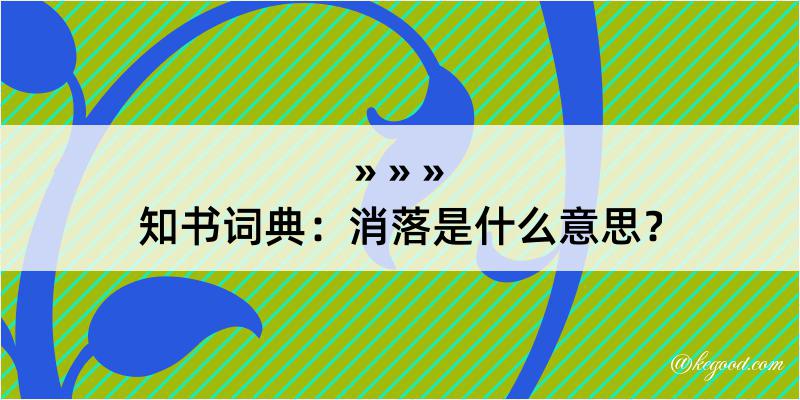 » » »
知书词典：消落是什么意思？

@kegood.com